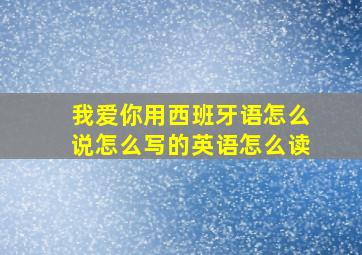 我爱你用西班牙语怎么说怎么写的英语怎么读